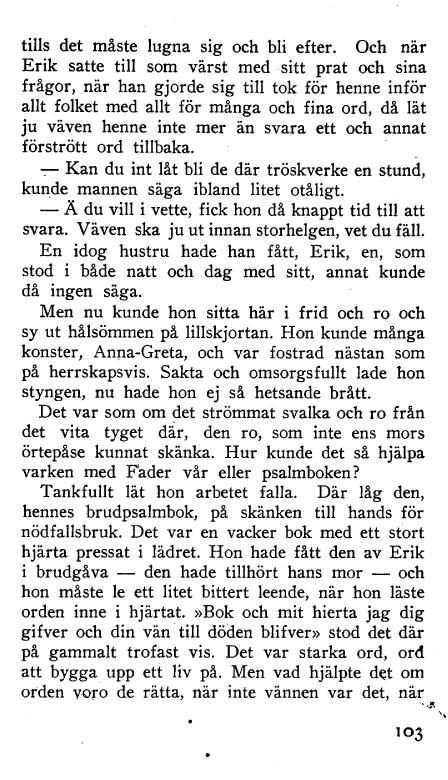 tills det måste lugna sig och bli efter. Och när Erik satte till som värst med sitt prat och sina frågor, när han gjorde sig till tok för henne inför allt folket med allt för många och fina ord, då lät ju väven henne inte mer än svara ett och annat förstrött ord tillbaka.

— Kan du int låt bli de där tröskverke en stund, kunde mannen säga ibland litet otåligt.

— Ä du vill i vette, fick hon då knappt tid till att svara. Väven ska ju ut innan storhelgen, vet du fäll.

En idog hustru hade han fått, Erik, en, som stod i både natt och dag med sitt, annat kunde då ingen säga.

Men nu kunde hon sitta här i frid och ro och sy ut hålsömmen på lillskjortan. Hon kunde många konster, Anna-Greta, och var fostrad nästan som på herrskapsvis. Sakta och omsorgsfullt lade hon styngen, nu hade hon ej så hetsande brått.

Det var som om det strömmat svalka och ro från det vita tyget där, den ro, som inte ens mors örtepåse kunnat skänka. Hur kunde det så hjälpa varken med Fader vår eller psalmboken?

Tankfullt lät hon arbetet falla. Där låg den, hennes brudpsalmbok, på skänken till hands för nödfallsbruk. Det var en vacker bok med ett stort hjärta pressat i lädret. Hon hade fått den av Erik i brudgåva — den hade tillhört hans mor — och hon måste le ett litet bittert leende, när hon läste orden inne i hjärtat. »Bok och mit hierta jag dig gifver och din vän till döden blifver» stod det där på gammalt trofast vis. Det var starka ord, ord att bygga upp ett liv på. Men vad hjälpte det om orden voro de rätta, när inte vännen var det, när

103